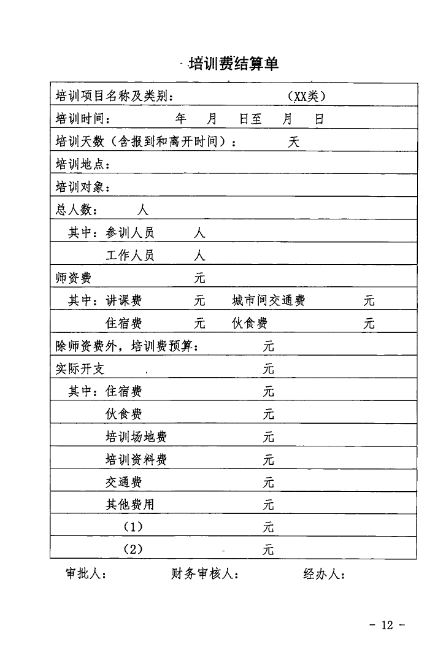 培训费结算单

| 培训项目名称及类别： （XX类） |
|---|
| 培训时间： 年 月 日至 月 日 |
| 培训天数（含报到和离开时间）： 天 |
| 培训地点： |
| 培训对象： |
| 总人数： 人 |
| 其中：参训人员 人 |
| 工作人员 人 |
| 师资费 元 |
| 其中：讲课费 元 城市间交通费 元 |
| 住宿费 元 伙食费 元 |
| 除师资费外，培训费预算： 元 |
| 实际开支 元 |
| 其中：住宿费 元 |
| 伙食费 元 |
| 培训场地费 元 |
| 培训资料费 元 |
| 交通费 元 |
| 其他费用 元 |
| （1） 元 |
| （2） 元 |

审批人： 财务审核人： 经办人：

- 12 -